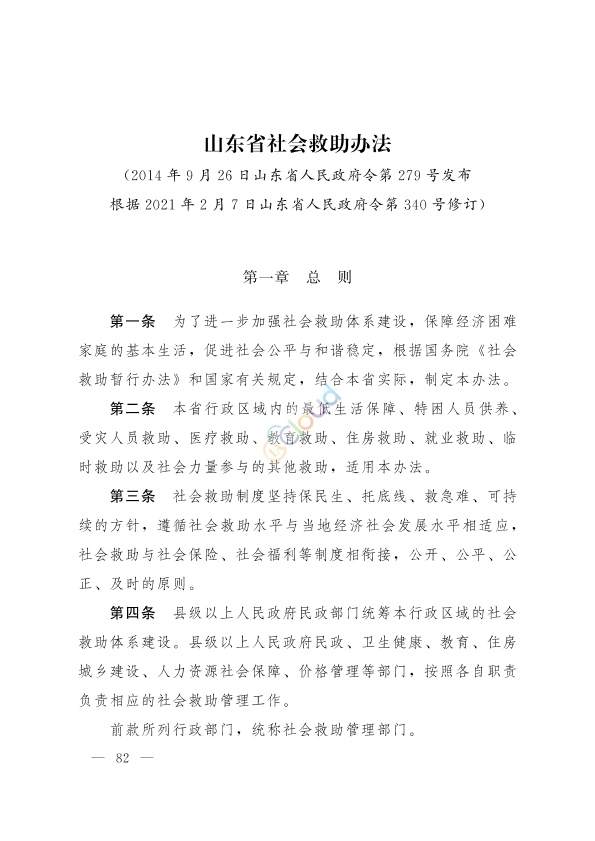 山东省社会救助办法

（2014 年 9 月 26 日山东省人民政府令第 279 号发布 根据 2021 年 2 月 7 日山东省人民政府令第 340 号修订）

第一章 总 则

第一条 为了进一步加强社会救助体系建设，保障经济困难家庭的基本生活，促进社会公平与和谐稳定，根据国务院《社会救助暂行办法》和国家有关规定，结合本省实际，制定本办法。

第二条 本省行政区域内的最低生活保障、特困人员供养、受灾人员救助、医疗救助、教育救助、住房救助、就业救助、临时救助以及社会力量参与的其他救助，适用本办法。

第三条 社会救助制度坚持保民生、托底线、救急难、可持续的方针，遵循社会救助水平与当地经济社会发展水平相适应，社会救助与社会保险、社会福利等制度相衔接，公开、公平、公正、及时的原则。

第四条 县级以上人民政府民政部门统筹本行政区域的社会救助体系建设。县级以上人民政府民政、卫生健康、教育、住房城乡建设、人力资源社会保障、价格管理等部门，按照各自职责负责相应的社会救助管理工作。

前款所列行政部门，统称社会救助管理部门。

— 82 —